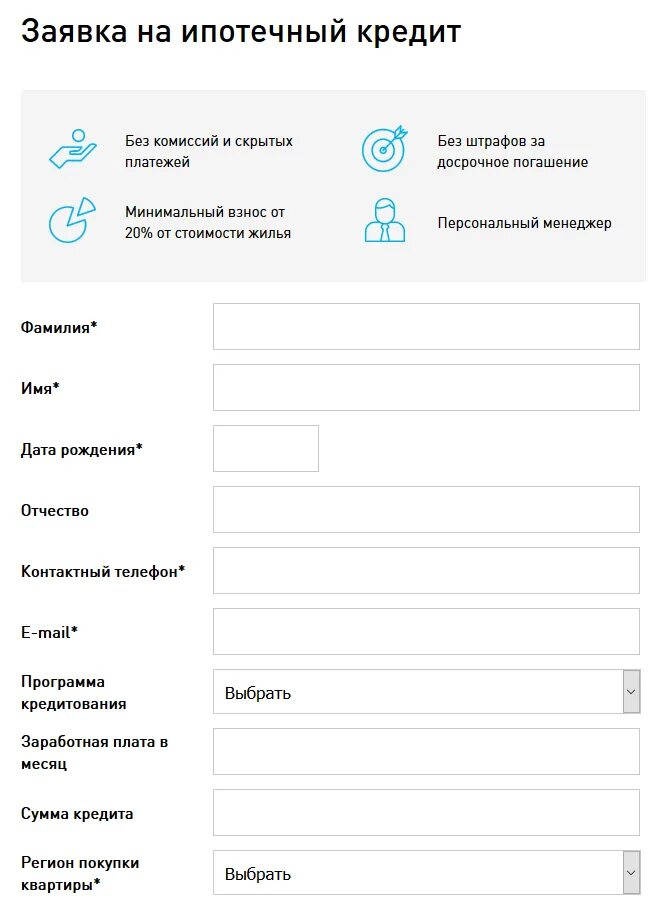 Заявка на ипотечный кредит

Без комиссий и скрытых платежей

Без штрафов за досрочное погашение

Минимальный взнос от 20% от стоимости жилья

Персональный менеджер

Фамилия*

Имя*

Дата рождения*

Отчество

Контактный телефон*

E-mail*

Программа кредитования

Выбрать

Заработная плата в месяц

Сумма кредита

Регион покупки квартиры*

Выбрать